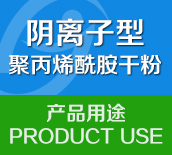 阴离子型
聚丙烯酰胺干粉

产品用途
PRODUCT USE